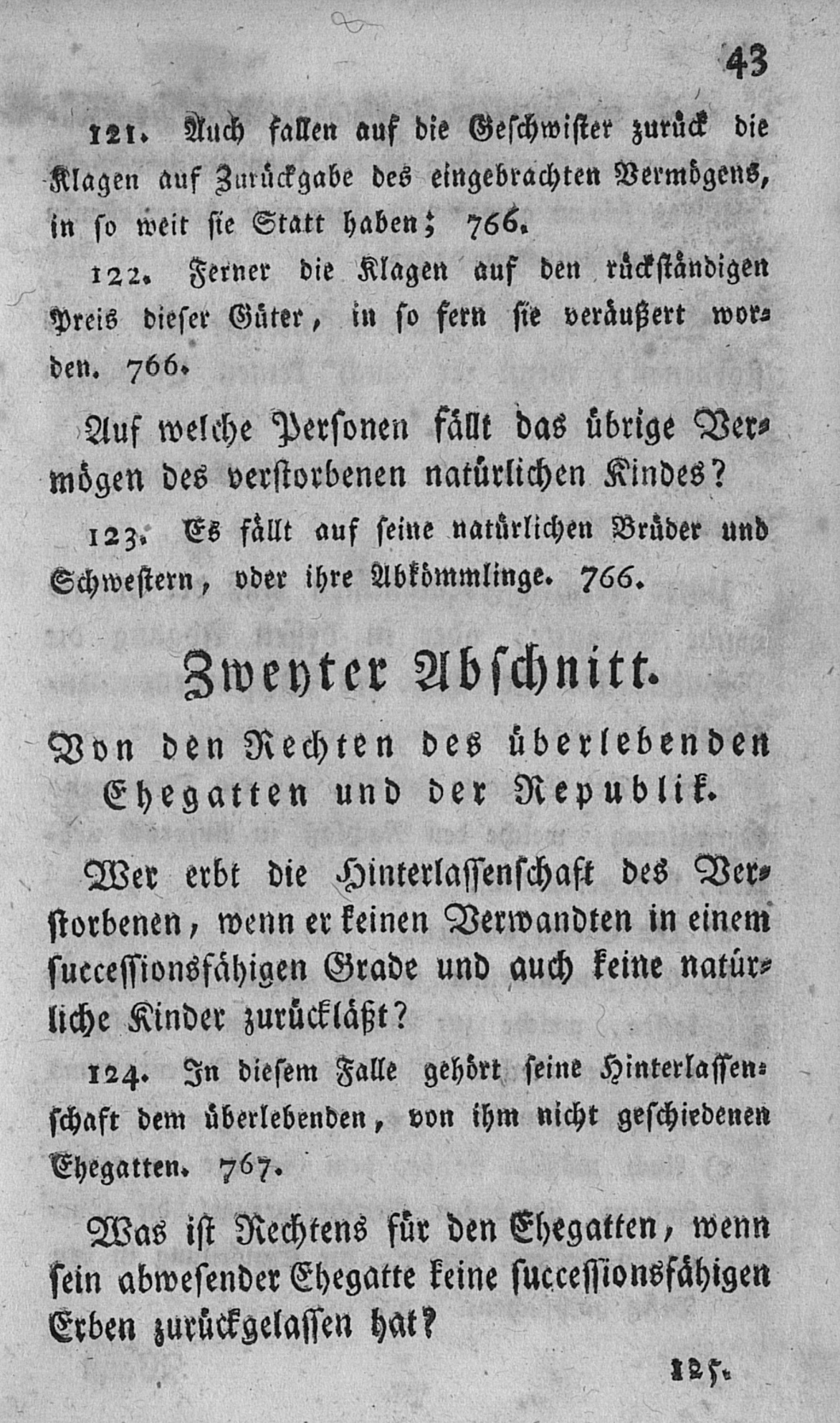 43

121. Auch fallen auf die Geschwister zurück die Klagen auf Zurückgabe des eingebrachten Vermögens, in so weit sie Statt haben; 766.

122. Ferner die Klagen auf den rückständigen Preis dieser Güter, in so fern sie veräußert worden. 766.

Auf welche Personen fällt das übrige Vermögen des verstorbenen natürlichen Kindes?

123. Es fällt auf seine natürlichen Brüder und Schwestern, oder ihre Abkömmlinge. 766.

Zweyter Abschnitt.

Von den Rechten des überlebenden Ehegatten und der Republik.

Wer erbt die Hinterlassenschaft des Verstorbenen, wenn er keinen Verwandten in einem successionsfähigen Grade und auch keine natürliche Kinder zurückläßt?

124. In diesem Falle gehört seine Hinterlassenschaft dem überlebenden, von ihm nicht geschiedenen Ehegatten. 767.

Was ist Rechtens für den Ehegatten, wenn sein abwesender Ehegatte keine successionsfähigen Erben zurückgelassen hat?

125.